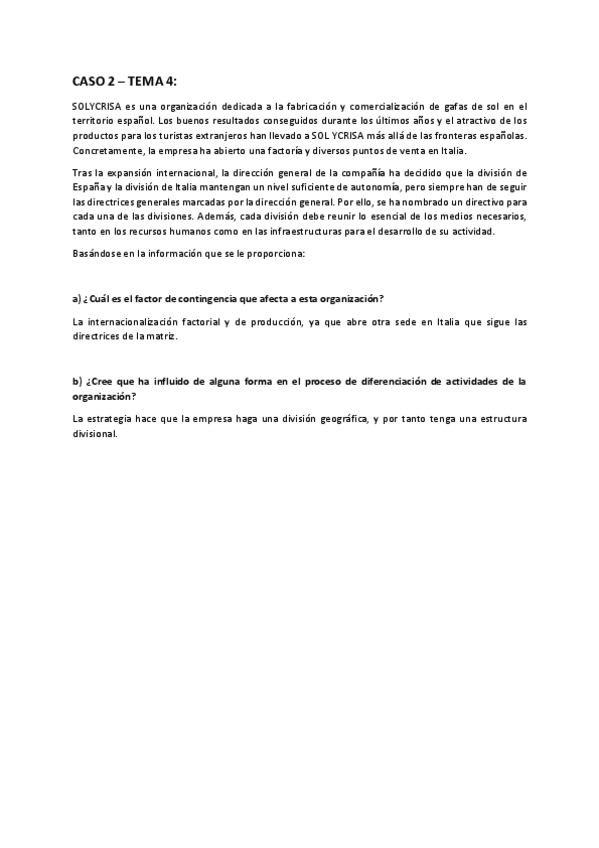 CASO 2 – TEMA 4:

SOLYCRISA es una organización dedicada a la fabricación y comercialización de gafas de sol en el territorio español. Los buenos resultados conseguidos durante los últimos años y el atractivo de los productos para los turistas extranjeros han llevado a SOL YCRISA más allá de las fronteras españolas. Concretamente, la empresa ha abierto una factoría y diversos puntos de venta en Italia.

Tras la expansión internacional, la dirección general de la compañía ha decidido que la división de España y la división de Italia mantengan un nivel suficiente de autonomía, pero siempre han de seguir las directrices generales marcadas por la dirección general. Por ello, se ha nombrado un directivo para cada una de las divisiones. Además, cada división debe reunir lo esencial de los medios necesarios, tanto en los recursos humanos como en las infraestructuras para el desarrollo de su actividad.

Basándose en la información que se le proporciona:

a) ¿Cuál es el factor de contingencia que afecta a esta organización?

La internacionalización factorial y de producción, ya que abre otra sede en Italia que sigue las directrices de la matriz.

b) ¿Cree que ha influido de alguna forma en el proceso de diferenciación de actividades de la organización?

La estrategia hace que la empresa haga una división geográfica, y por tanto tenga una estructura divisional.